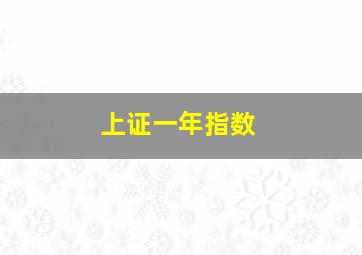 上证一年指数